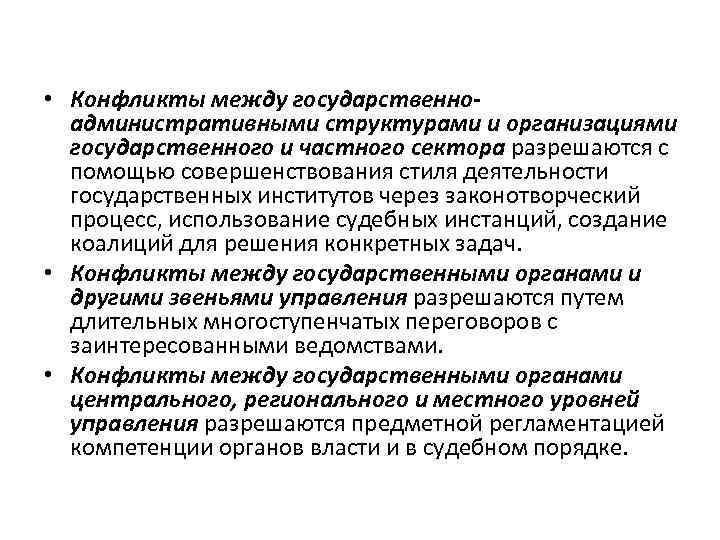 • Конфликты между государственно-административными структурами и организациями государственного и частного сектора разрешаются с помощью совершенствования стиля деятельности государственных институтов через законотворческий процесс, использование судебных инстанций, создание коалиций для решения конкретных задач.

• Конфликты между государственными органами и другими звеньями управления разрешаются путем длительных многоступенчатых переговоров с заинтересованными ведомствами.

• Конфликты между государственными органами центрального, регионального и местного уровней управления разрешаются предметной регламентацией компетенции органов власти и в судебном порядке.